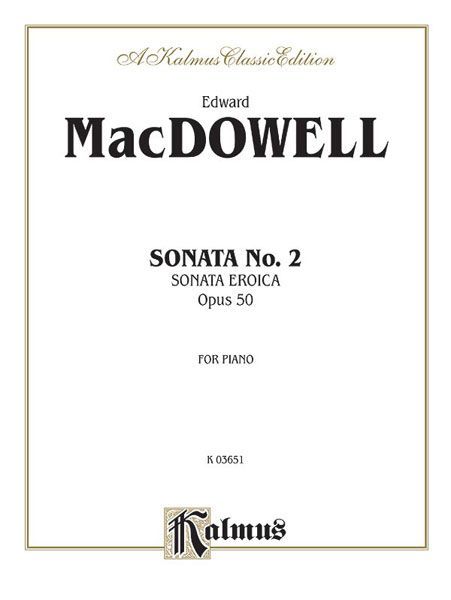 A Kalmus Classic Edition

Edward
MacDOWELL

SONATA No. 2
SONATA EROICA
Opus 50

FOR PIANO

K 03651

Kalmus